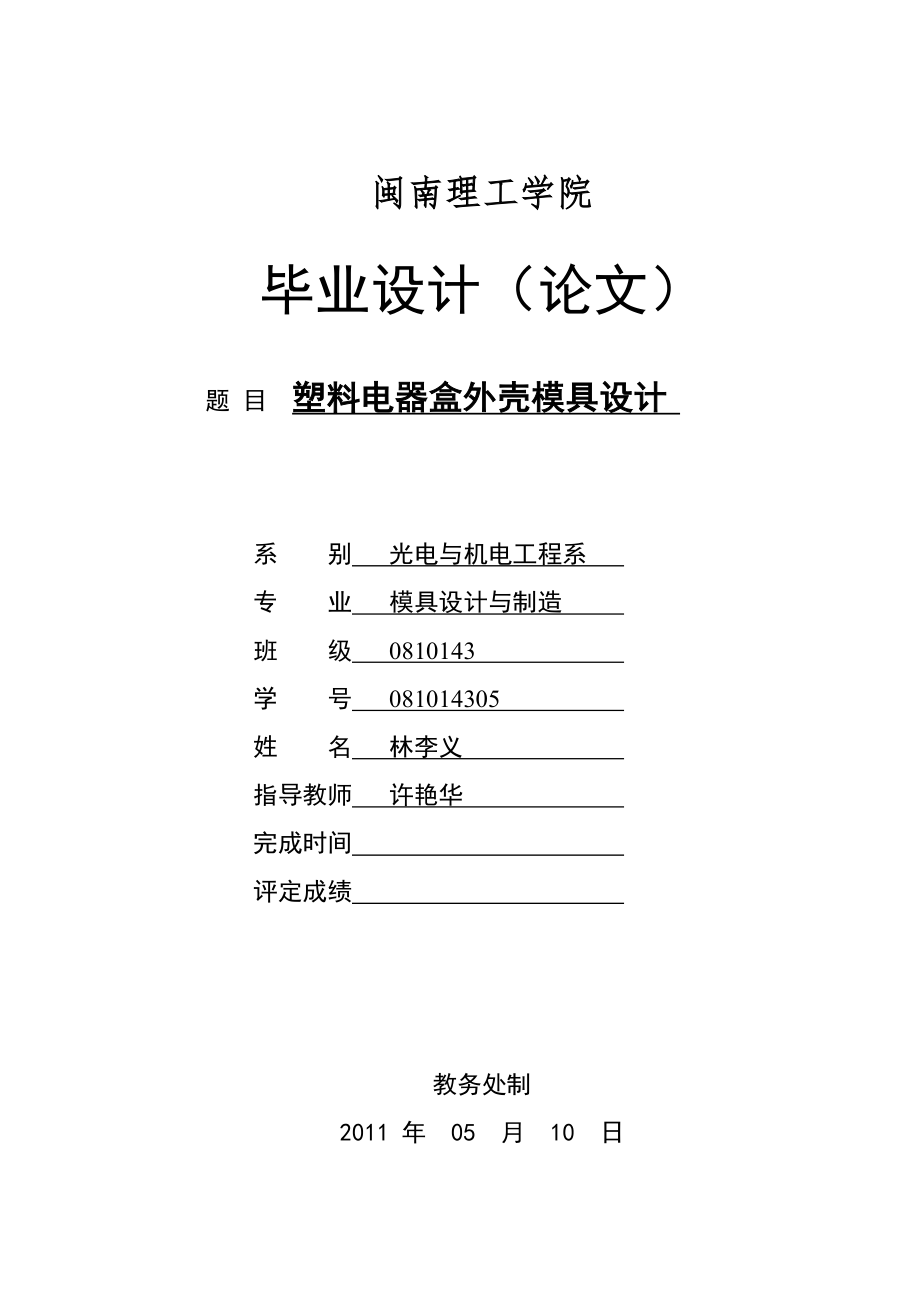 闽南理工学院

毕业设计（论文）

题 目 塑料电器盒外壳模具设计

系 别 光电与机电工程系

专 业 模具设计与制造

班 级 0810143

学 号 081014305

姓 名 林李义

指导教师 许艳华

完成时间

评定成绩

教务处制

2011 年 05 月 10 日